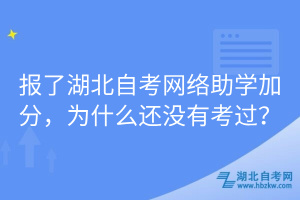 报了湖北自考网络助学加分，为什么还没有考过?

湖北自考网
www.hbzkw.com